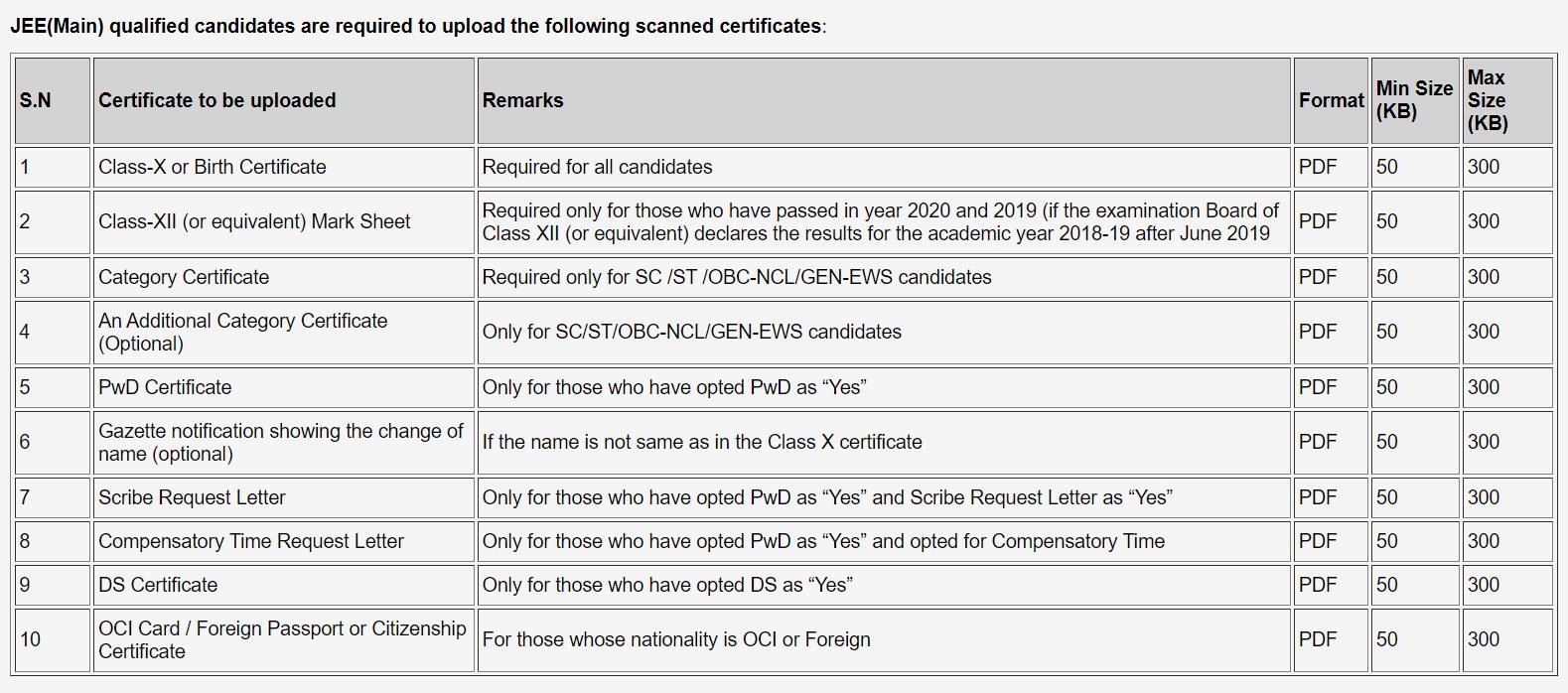 JEE(Main) qualified candidates are required to upload the following scanned certificates:

| S.N | Certificate to be uploaded | Remarks | Format | Min Size (KB) | Max Size (KB) |
|---|---|---|---|---|---|
| 1 | Class-X or Birth Certificate | Required for all candidates | PDF | 50 | 300 |
| 2 | Class-XII (or equivalent) Mark Sheet | Required only for those who have passed in year 2020 and 2019 (if the examination Board of Class XII (or equivalent) declares the results for the academic year 2018-19 after June 2019 | PDF | 50 | 300 |
| 3 | Category Certificate | Required only for SC /ST /OBC-NCL/GEN-EWS candidates | PDF | 50 | 300 |
| 4 | An Additional Category Certificate (Optional) | Only for SC/ST/OBC-NCL/GEN-EWS candidates | PDF | 50 | 300 |
| 5 | PwD Certificate | Only for those who have opted PwD as “Yes” | PDF | 50 | 300 |
| 6 | Gazette notification showing the change of name (optional) | If the name is not same as in the Class X certificate | PDF | 50 | 300 |
| 7 | Scribe Request Letter | Only for those who have opted PwD as “Yes” and Scribe Request Letter as “Yes” | PDF | 50 | 300 |
| 8 | Compensatory Time Request Letter | Only for those who have opted PwD as “Yes” and opted for Compensatory Time | PDF | 50 | 300 |
| 9 | DS Certificate | Only for those who have opted DS as “Yes” | PDF | 50 | 300 |
| 10 | OCI Card / Foreign Passport or Citizenship Certificate | For those whose nationality is OCI or Foreign | PDF | 50 | 300 |